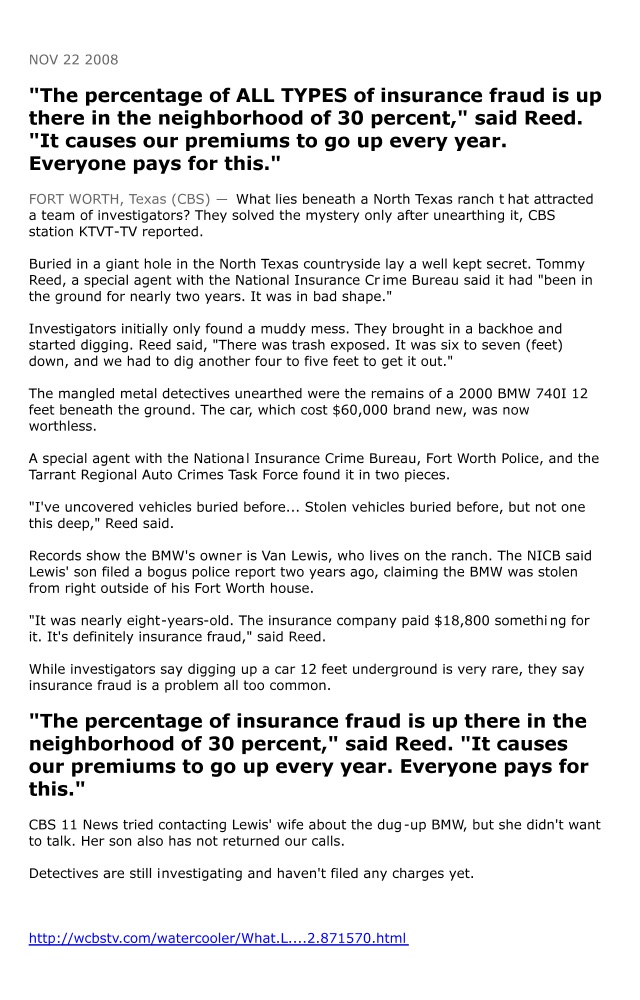 NOV 22 2008

"The percentage of ALL TYPES of insurance fraud is up there in the neighborhood of 30 percent," said Reed. "It causes our premiums to go up every year. Everyone pays for this."

FORT WORTH, Texas (CBS) — What lies beneath a North Texas ranch that attracted a team of investigators? They solved the mystery only after unearthing it, CBS station KTVT-TV reported.

Buried in a giant hole in the North Texas countryside lay a well kept secret. Tommy Reed, a special agent with the National Insurance Crime Bureau said it had "been in the ground for nearly two years. It was in bad shape."

Investigators initially only found a muddy mess. They brought in a backhoe and started digging. Reed said, "There was trash exposed. It was six to seven (feet) down, and we had to dig another four to five feet to get it out."

The mangled metal detectives unearthed were the remains of a 2000 BMW 740I 12 feet beneath the ground. The car, which cost $60,000 brand new, was now worthless.

A special agent with the National Insurance Crime Bureau, Fort Worth Police, and the Tarrant Regional Auto Crimes Task Force found it in two pieces.

"I've uncovered vehicles buried before... Stolen vehicles buried before, but not one this deep," Reed said.

Records show the BMW's owner is Van Lewis, who lives on the ranch. The NICB said Lewis' son filed a bogus police report two years ago, claiming the BMW was stolen from right outside of his Fort Worth house.

"It was nearly eight-years-old. The insurance company paid $18,800 something for it. It's definitely insurance fraud," said Reed.

While investigators say digging up a car 12 feet underground is very rare, they say insurance fraud is a problem all too common.

"The percentage of insurance fraud is up there in the neighborhood of 30 percent," said Reed. "It causes our premiums to go up every year. Everyone pays for this."

CBS 11 News tried contacting Lewis' wife about the dug-up BMW, but she didn't want to talk. Her son also has not returned our calls.

Detectives are still investigating and haven't filed any charges yet.

http://wcbstv.com/watercooler/What.L....2.871570.html